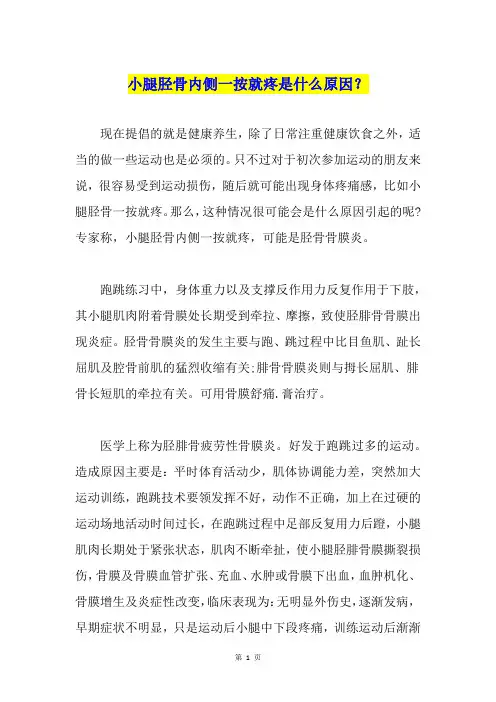 小腿胫骨内侧一按就疼是什么原因？

现在提倡的就是健康养生，除了日常注重健康饮食之外，适当的做一些运动也是必须的。只不过对于初次参加运动的朋友来说，很容易受到运动损伤，随后就可能出现身体疼痛感，比如小腿胫骨一按就疼。那么，这种情况很可能会是什么原因引起的呢?专家称，小腿胫骨内侧一按就疼，可能是胫骨骨膜炎。

跑跳练习中，身体重力以及支撑反作用力反复作用于下肢，其小腿肌肉附着骨膜处长期受到牵拉、摩擦，致使胫腓骨骨膜出现炎症。胫骨骨膜炎的发生主要与跑、跳过程中比目鱼肌、趾长屈肌及腔骨前肌的猛烈收缩有关;腓骨骨膜炎则与拇长屈肌、腓骨长短肌的牵拉有关。可用骨膜舒痛.膏治疗。

医学上称为胫腓骨疲劳性骨膜炎。好发于跑跳过多的运动。造成原因主要是：平时体育活动少，肌体协调能力差，突然加大运动训练，跑跳技术要领发挥不好，动作不正确，加上在过硬的运动场地活动时间过长，在跑跳过程中足部反复用力后蹬，小腿肌肉长期处于紧张状态，肌肉不断牵扯，使小腿胫腓骨膜撕裂损伤，骨膜及骨膜血管扩张、充血、水肿或骨膜下出血，血肿机化、骨膜增生及炎症性改变，临床表现为：无明显外伤史，逐渐发病，早期症状不明显，只是运动后小腿中下段疼痛，训练运动后渐渐

第 1 页